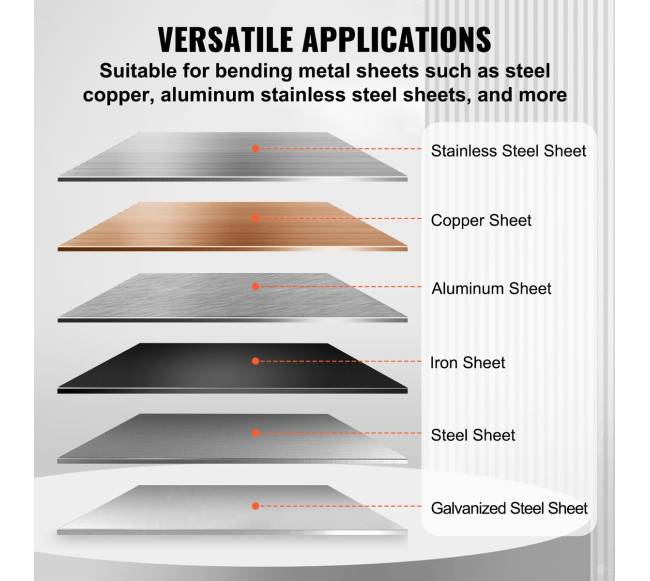 VERSATILE APPLICATIONS

Suitable for bending metal sheets such as steel copper, aluminum stainless steel sheets, and more

Stainless Steel Sheet

Copper Sheet

Aluminum Sheet

Iron Sheet

Steel Sheet

Galvanized Steel Sheet